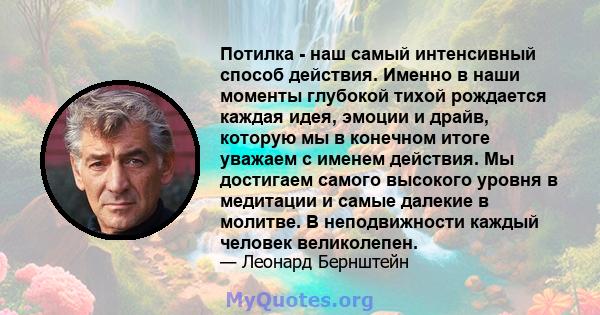 Потилка - наш самый интенсивный способ действия. Именно в наши моменты глубокой тихой рождается каждая идея, эмоции и драйв, которую мы в конечном итоге уважаем с именем действия. Мы достигаем самого высокого уровня в медитации и самые далекие в молитве. В неподвижности каждый человек великолепен.
— Леонард Бернштейн

MyQuotes.org